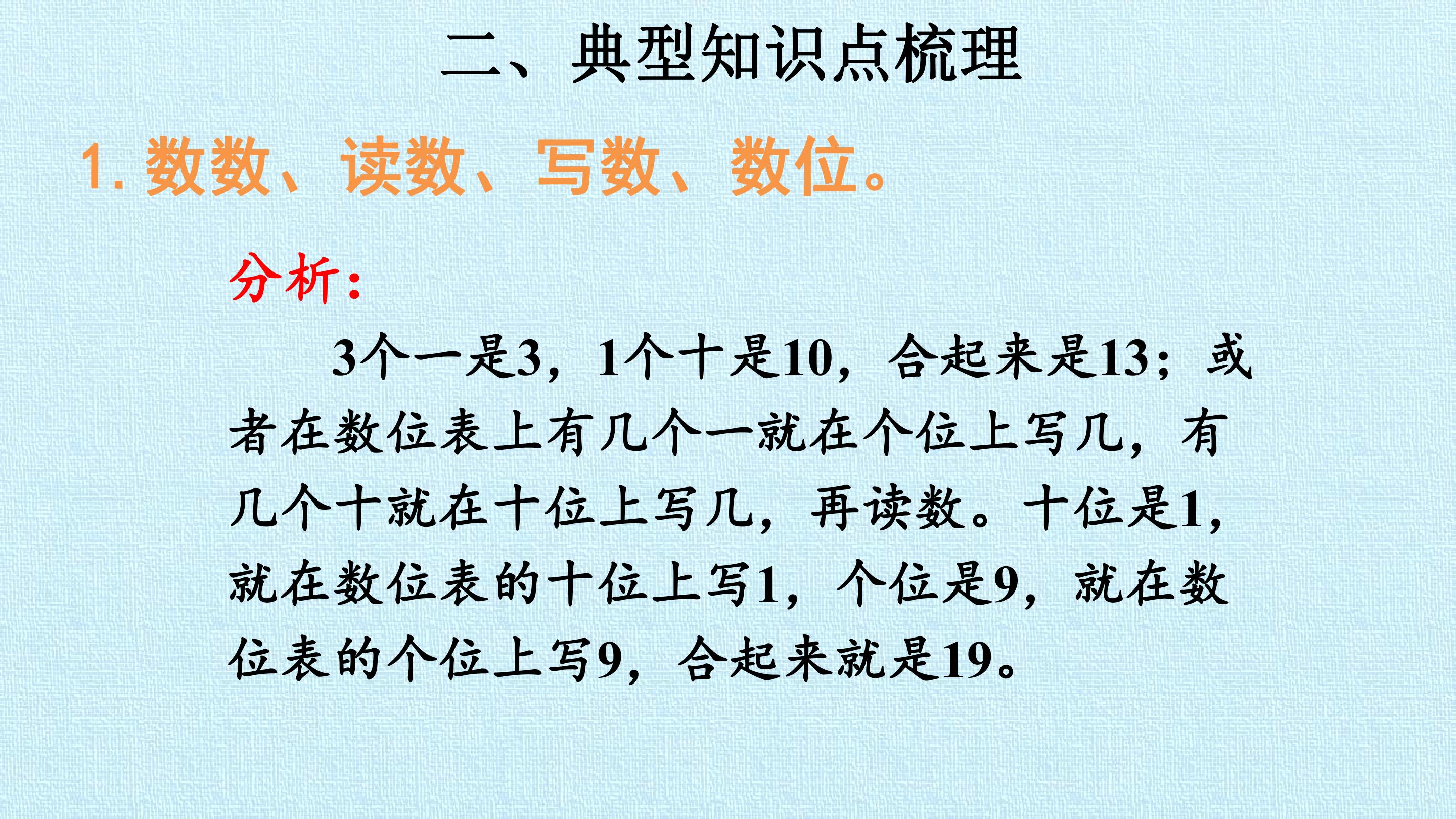 二、典型知识点梳理

1.数数、读数、写数、数位。

分析：

3个一是3，1个十是10，合起来是13；或者在数位表上有几个一就在个位上写几，有几个十就在十位上写几，再读数。十位是1，就在数位表的十位上写1，个位是9，就在数位表的个位上写9，合起来就是19。